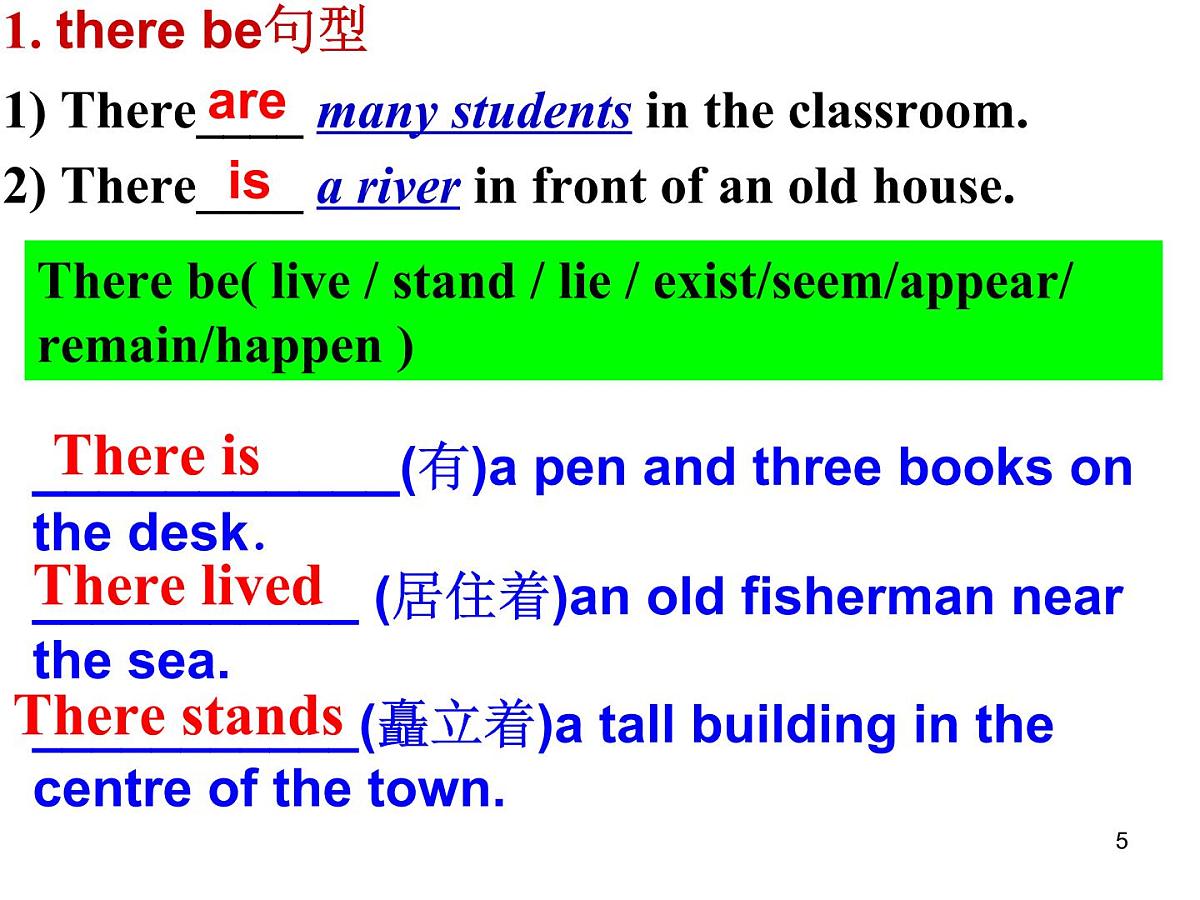 1. there be句型

1) There are many students in the classroom.

2) There is a river in front of an old house.

There be( live / stand / lie / exist/seem/appear/ remain/happen )

There is (有)a pen and three books on the desk.

There lived (居住着)an old fisherman near the sea.

There stands (矗立着)a tall building in the centre of the town.

5